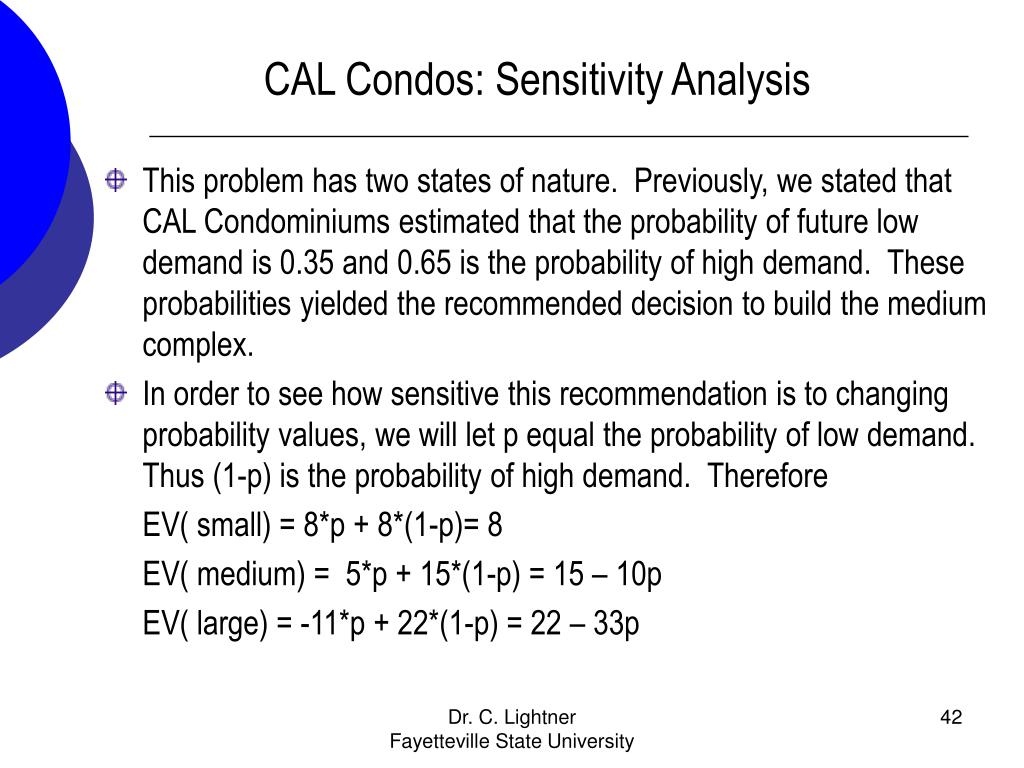 CAL Condos: Sensitivity Analysis

This problem has two states of nature. Previously, we stated that CAL Condominiums estimated that the probability of future low demand is 0.35 and 0.65 is the probability of high demand. These probabilities yielded the recommended decision to build the medium complex.

In order to see how sensitive this recommendation is to changing probability values, we will let p equal the probability of low demand. Thus (1-p) is the probability of high demand. Therefore

EV( small) = 8*p + 8*(1-p)= 8

EV( medium) = 5*p + 15*(1-p) = 15 – 10p

EV( large) = -11*p + 22*(1-p) = 22 – 33p

Dr. C. Lightner
Fayetteville State University

42